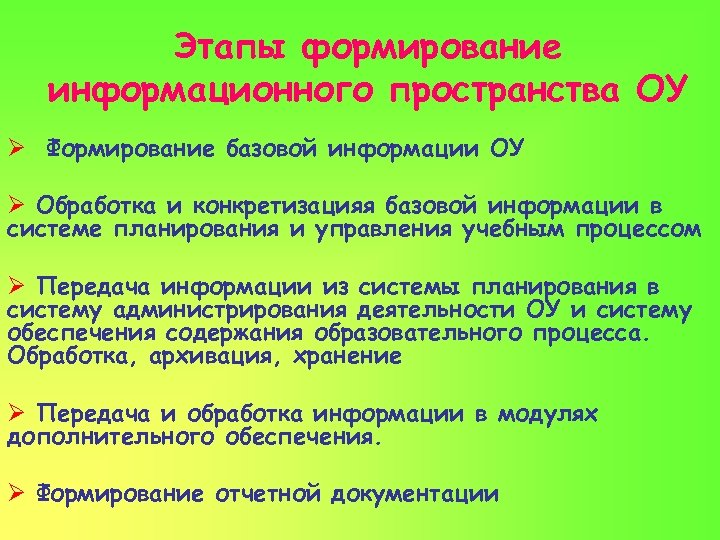 Этапы формирование информационного пространства ОУ

➢ Формирование базовой информации ОУ

➢ Обработка и конкретизацияя базовой информации в системе планирования и управления учебным процессом

➢ Передача информации из системы планирования в систему администрирования деятельности ОУ и систему обеспечения содержания образовательного процесса. Обработка, архивация, хранение

➢ Передача и обработка информации в модулях дополнительного обеспечения.

➢ Формирование отчетной документации